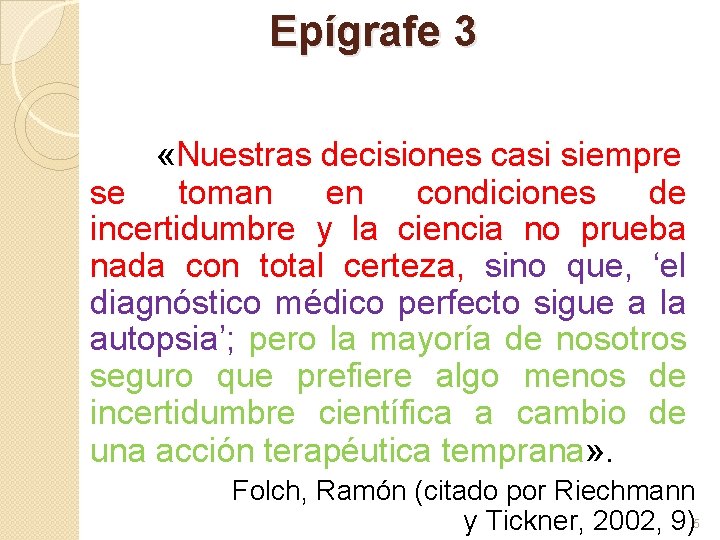 Epígrafe 3

«Nuestras decisiones casi siempre se toman en condiciones de incertidumbre y la ciencia no prueba nada con total certeza, sino que, ‘el diagnóstico médico perfecto sigue a la autopsia’; pero la mayoría de nosotros seguro que prefiere algo menos de incertidumbre científica a cambio de una acción terapéutica temprana».

Folch, Ramón (citado por Riechmann y Tickner, 2002, 9)

5